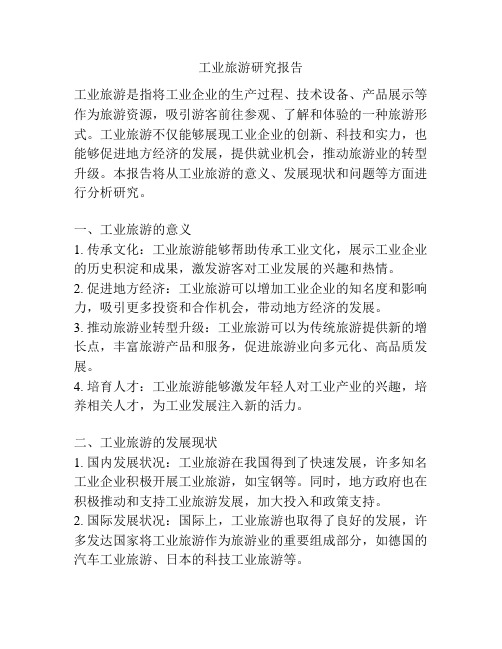 工业旅游研究报告

工业旅游是指将工业企业的生产过程、技术设备、产品展示等作为旅游资源，吸引游客前往参观、了解和体验的一种旅游形式。工业旅游不仅能够展现工业企业的创新、科技和实力，也能够促进地方经济的发展，提供就业机会，推动旅游业的转型升级。本报告将从工业旅游的意义、发展现状和问题等方面进行分析研究。

一、工业旅游的意义
1. 传承文化：工业旅游能够帮助传承工业文化，展示工业企业的历史积淀和成果，激发游客对工业发展的兴趣和热情。
2. 促进地方经济：工业旅游可以增加工业企业的知名度和影响力，吸引更多投资和合作机会，带动地方经济的发展。
3. 推动旅游业转型升级：工业旅游可以为传统旅游提供新的增长点，丰富旅游产品和服务，促进旅游业向多元化、高品质发展。
4. 培育人才：工业旅游能够激发年轻人对工业产业的兴趣，培养相关人才，为工业发展注入新的活力。

二、工业旅游的发展现状
1. 国内发展状况：工业旅游在我国得到了快速发展，许多知名工业企业积极开展工业旅游，如宝钢等。同时，地方政府也在积极推动和支持工业旅游发展，加大投入和政策支持。
2. 国际发展状况：国际上，工业旅游也取得了良好的发展，许多发达国家将工业旅游作为旅游业的重要组成部分，如德国的汽车工业旅游、日本的科技工业旅游等。